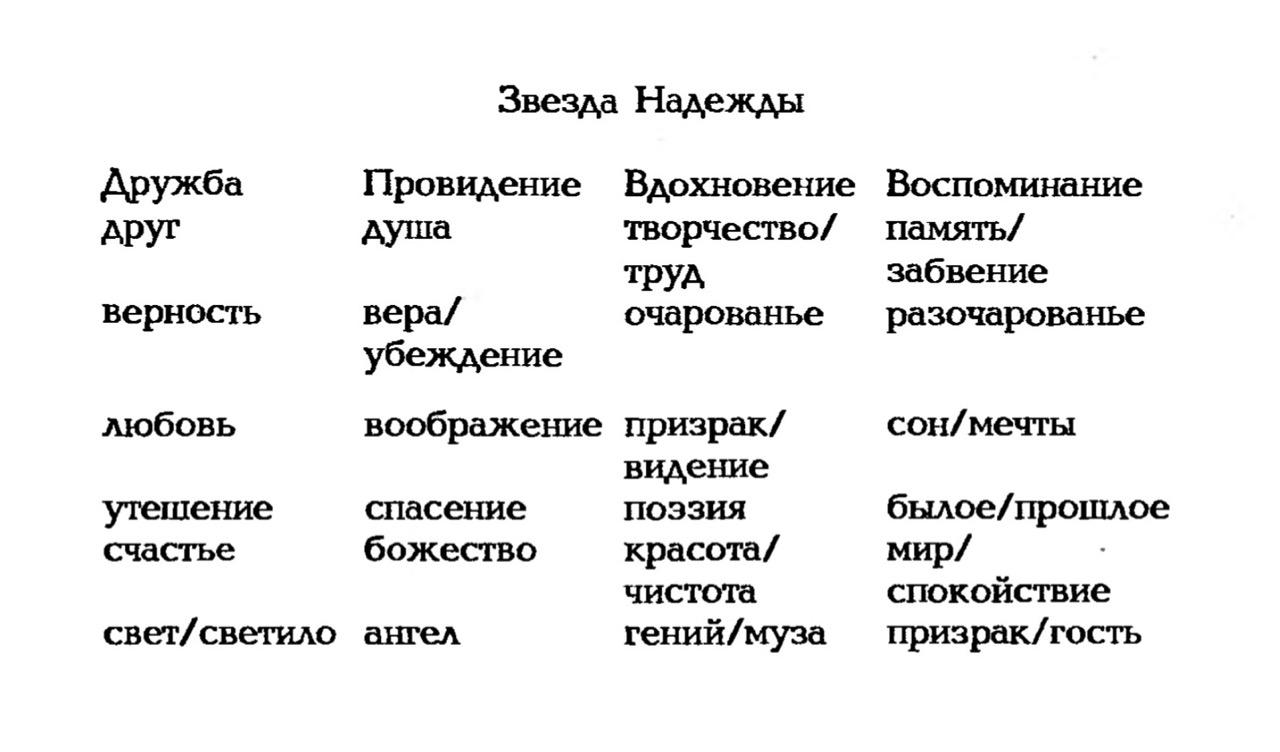 Звезда Надежды

| Дружба | Провидение | Вдохновение | Воспоминание |
|---|---|---|---|
| друг | душа | творчество/ труд | память/ забвение |
| верность | вера/ убеждение | очарованье | разочарованье |
| любовь | воображение | призрак/ видение | сон/мечты |
| утешение | спасение | поэзия | былое/прошлое |
| счастье | божество | красота/ чистота | мир/ спокойствие |
| свет/светило | ангел | гений/муза | призрак/гость |